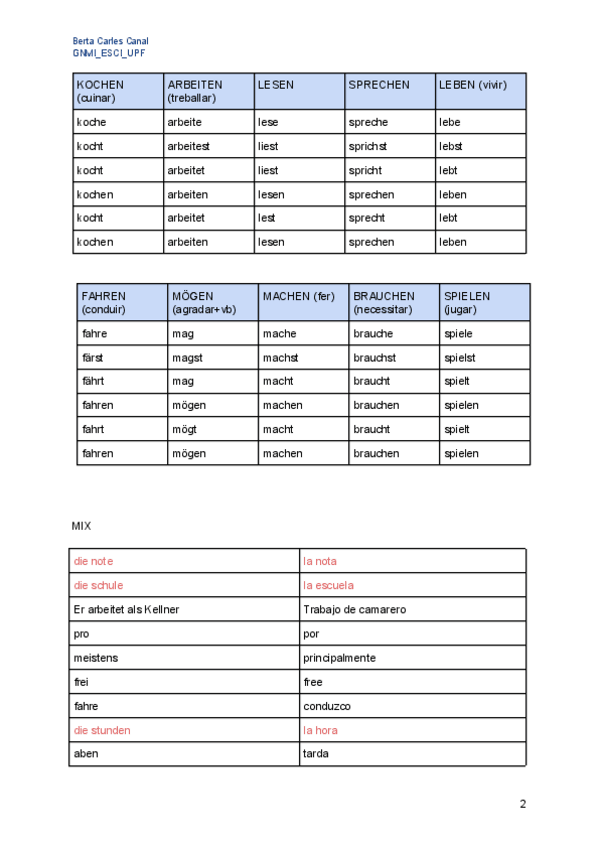 Berta Carles Canal
GNMI_ESCI_UPF

| KOCHEN (cuinar) | ARBEITEN (treballar) | LESEN | SPRECHEN | LEBEN (vivir) |
|---|---|---|---|---|
| koche | arbeite | lese | spreche | lebe |
| kocht | arbeitest | liest | sprichst | lebst |
| kocht | arbeitet | liest | spricht | lebt |
| kochen | arbeiten | lesen | sprechen | leben |
| kocht | arbeitet | lest | sprecht | lebt |
| kochen | arbeiten | lesen | sprechen | leben |

| FAHREN (conduir) | MÖGEN (agradar+vb) | MACHEN (fer) | BRAUCHEN (necessitar) | SPIELEN (jugar) |
|---|---|---|---|---|
| fahre | mag | mache | brauche | spiele |
| färst | magst | machst | brauchst | spielst |
| fährt | mag | macht | braucht | spielt |
| fahren | mögen | machen | brauchen | spielen |
| fahrt | mögt | macht | braucht | spielt |
| fahren | mögen | machen | brauchen | spielen |

MIX

| die note | la nota |
|---|---|
| die schule | la escuela |
| Er arbeitet als Kellner | Trabajo de camarero |
| pro | por |
| meistens | principalmente |
| frei | free |
| fahre | conduzco |
| die stunden | la hora |
| aben | tarda |

2